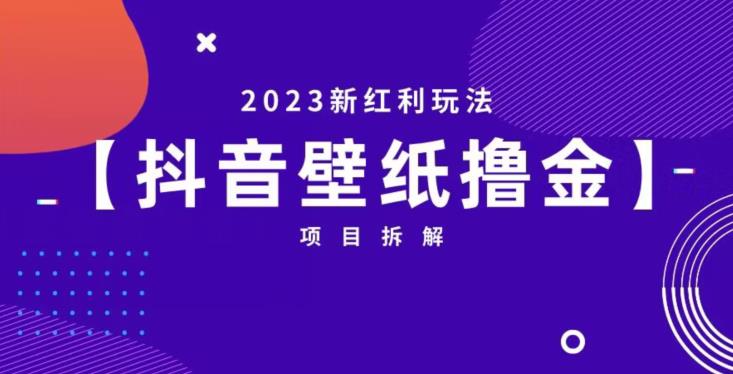 2023新红利玩法

【抖音壁纸撸金】

项目拆解